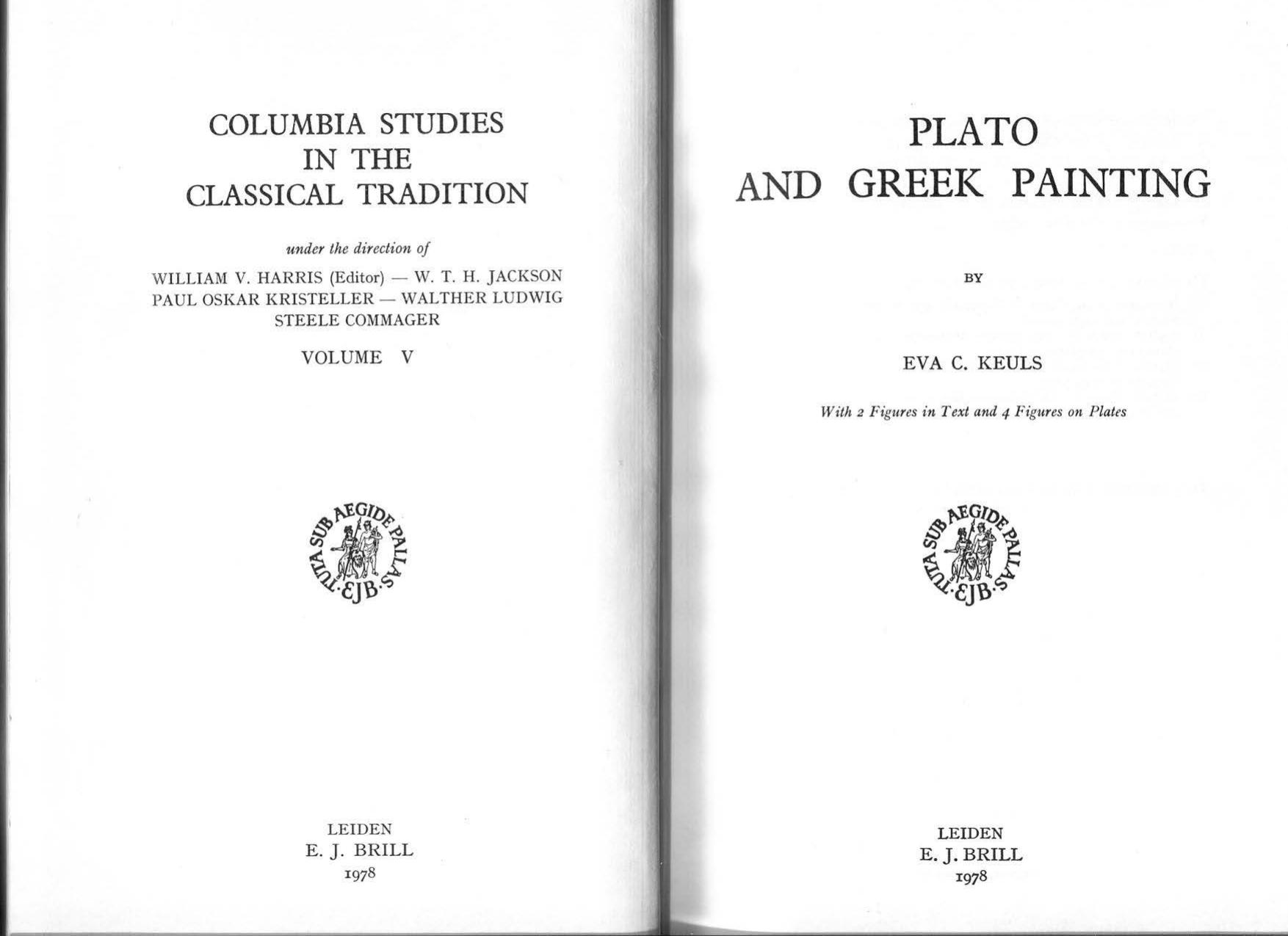 COLUMBIA STUDIES
IN THE
CLASSICAL TRADITION

under the direction of

WILLIAM V. HARRIS (Editor) — W. T. H. JACKSON
PAUL OSKAR KRISTELLER — WALTHER LUDWIG
STEELE COMMAGER

VOLUME V

TUTA SUB AEGIDE PALLAS
·EJB·

LEIDEN
E. J. BRILL
1978

PLATO
AND GREEK PAINTING

BY

EVA C. KEULS

With 2 Figures in Text and 4 Figures on Plates

TUTA SUB AEGIDE PALLAS
·EJB·

LEIDEN
E. J. BRILL
1978